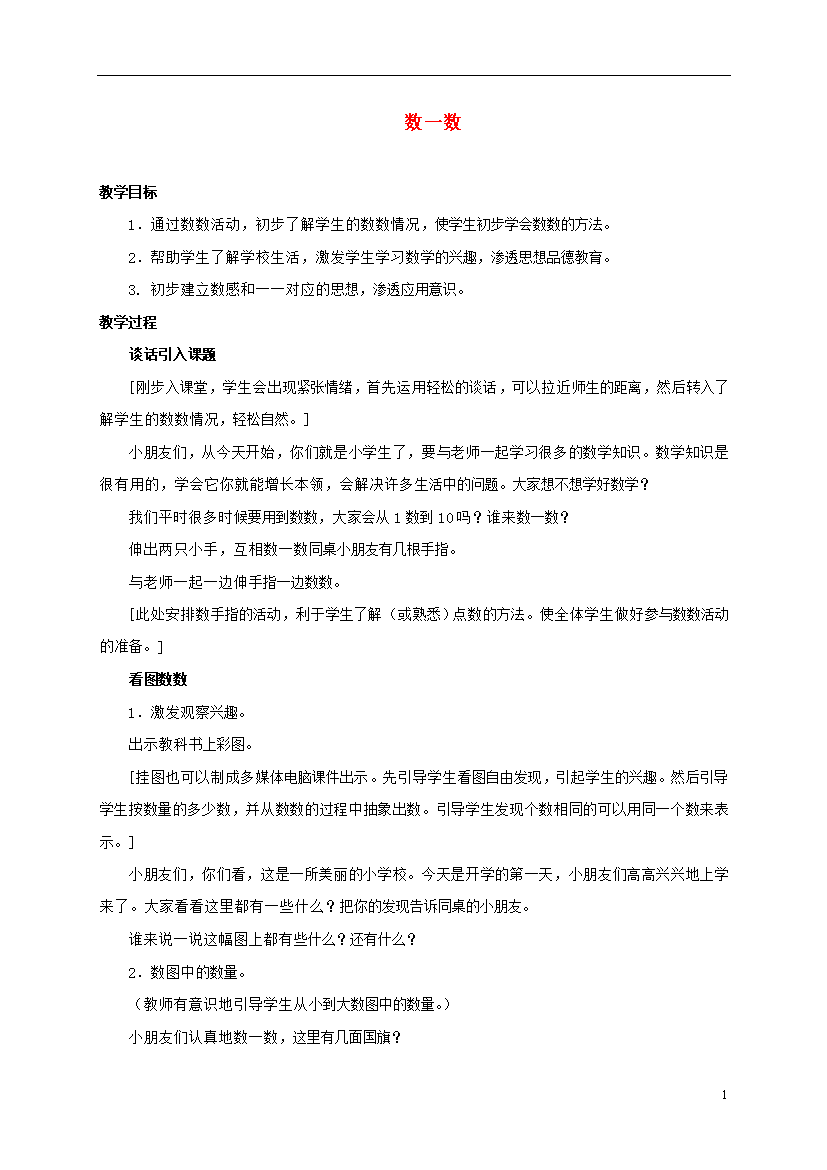 数一数

教学目标

1．通过数数活动，初步了解学生的数数情况，使学生初步学会数数的方法。

2．帮助学生了解学校生活，激发学生学习数学的兴趣，渗透思想品德教育。

3. 初步建立数感和一一对应的思想，渗透应用意识。

教学过程

谈话引入课题

[刚步入课堂，学生会出现紧张情绪，首先运用轻松的谈话，可以拉近师生的距离，然后转入了解学生的数数情况，轻松自然。]

小朋友们，从今天开始，你们就是小学生了，要与老师一起学习很多的数学知识。数学知识是很有用的，学会它你就能增长本领，会解决许多生活中的问题。大家想不想学好数学？

我们平时很多时候要用到数数，大家会从1数到10吗？谁来数一数？

伸出两只小手，互相数一数同桌小朋友有几根手指。

与老师一起一边伸手指一边数数。

[此处安排数手指的活动，利于学生了解（或熟悉）点数的方法。使全体学生做好参与数数活动的准备。]

看图数数

1．激发观察兴趣。

出示教科书上彩图。

[挂图也可以制成多媒体电脑课件出示。先引导学生看图自由发现，引起学生的兴趣。然后引导学生按数量的多少数，并从数数的过程中抽象出数。引导学生发现个数相同的可以用同一个数来表示。]

小朋友们，你们看，这是一所美丽的小学校。今天是开学的第一天，小朋友们高高兴兴地上学来了。大家看看这里都有一些什么？把你的发现告诉同桌的小朋友。

谁来说一说这幅图上都有些什么？还有什么？

2．数图中的数量。

（教师有意识地引导学生从小到大数图中的数量。）

小朋友们认真地数一数，这里有几面国旗？

1